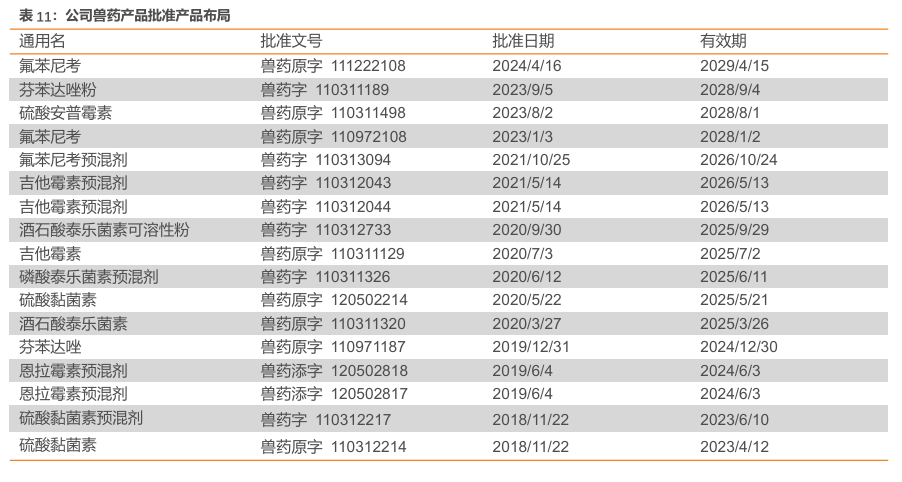 表11：公司兽药产品批准产品布局

| 通用名 | 批准文号 | 批准日期 | 有效期 |
|---|---|---|---|
| 氟苯尼考 | 兽药原字 111222108 | 2024/4/16 | 2029/4/15 |
| 芬苯达唑粉 | 兽药字 110311189 | 2023/9/5 | 2028/9/4 |
| 硫酸安普霉素 | 兽药原字 110311498 | 2023/8/2 | 2028/8/1 |
| 氟苯尼考 | 兽药原字 110972108 | 2023/1/3 | 2028/1/2 |
| 氟苯尼考预混剂 | 兽药字 110313094 | 2021/10/25 | 2026/10/24 |
| 吉他霉素预混剂 | 兽药字 110312043 | 2021/5/14 | 2026/5/13 |
| 吉他霉素预混剂 | 兽药字 110312044 | 2021/5/14 | 2026/5/13 |
| 酒石酸泰乐菌素可溶性粉 | 兽药字 110312733 | 2020/9/30 | 2025/9/29 |
| 吉他霉素 | 兽药原字 110311129 | 2020/7/3 | 2025/7/2 |
| 磷酸泰乐菌素预混剂 | 兽药字 110311326 | 2020/6/12 | 2025/6/11 |
| 硫酸黏菌素 | 兽药原字 120502214 | 2020/5/22 | 2025/5/21 |
| 酒石酸泰乐菌素 | 兽药原字 110311320 | 2020/3/27 | 2025/3/26 |
| 芬苯达唑 | 兽药原字 110971187 | 2019/12/31 | 2024/12/30 |
| 恩拉霉素预混剂 | 兽药添字 120502818 | 2019/6/4 | 2024/6/3 |
| 恩拉霉素预混剂 | 兽药添字 120502817 | 2019/6/4 | 2024/6/3 |
| 硫酸黏菌素预混剂 | 兽药字 110312217 | 2018/11/22 | 2023/6/10 |
| 硫酸黏菌素 | 兽药原字 110312214 | 2018/11/22 | 2023/4/12 |